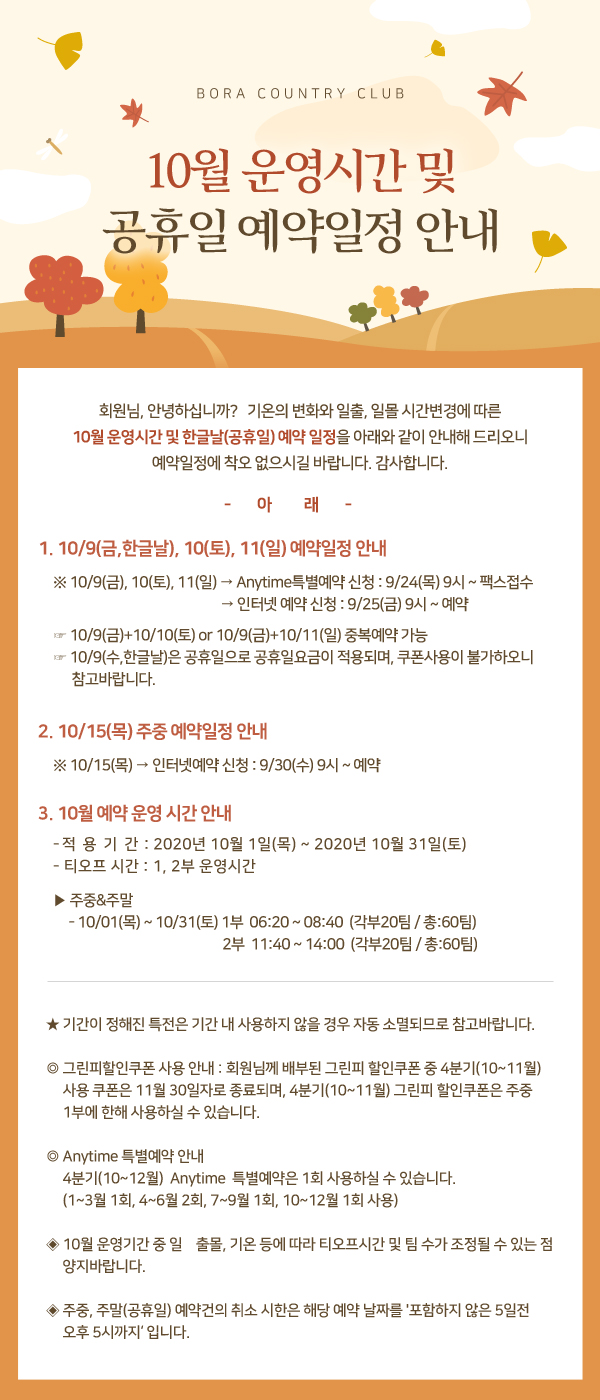 BORA COUNTRY CLUB

10월 운영시간 및 공휴일 예약일정 안내

회원님, 안녕하십니까? 기온의 변화와 일출, 일몰 시간변경에 따른 10월 운영시간 및 한글날(공휴일) 예약 일정을 아래와 같이 안내해 드리오니 예약일정에 착오 없으시길 바랍니다. 감사합니다.

- 아 래 -

1. 10/9(금,한글날), 10(토), 11(일) 예약일정 안내

※ 10/9(금), 10(토), 11(일) → Anytime특별예약 신청 : 9/24(목) 9시 ~ 팩스접수
→ 인터넷 예약 신청 : 9/25(금) 9시 ~ 예약

☞ 10/9(금)+10/10(토) or 10/9(금)+10/11(일) 중복예약 가능
☞ 10/9(수,한글날)은 공휴일으로 공휴일요금이 적용되며, 쿠폰사용이 불가하오니 참고바랍니다.

2. 10/15(목) 주중 예약일정 안내

※ 10/15(목) → 인터넷예약 신청 : 9/30(수) 9시 ~ 예약

3. 10월 예약 운영 시간 안내

- 적 용 기 간 : 2020년 10월 1일(목) ~ 2020년 10월 31일(토)
- 티오프 시간 : 1, 2부 운영시간

▶ 주중&주말
- 10/01(목) ~ 10/31(토) 1부 06:20 ~ 08:40 (각부20팀 / 총:60팀)
2부 11:40 ~ 14:00 (각부20팀 / 총:60팀)

★ 기간이 정해진 특전은 기간 내 사용하지 않을 경우 자동 소멸되므로 참고바랍니다.

◎ 그린피할인쿠폰 사용 안내 : 회원님께 배부된 그린피 할인쿠폰 중 4분기(10~11월) 사용 쿠폰은 11월 30일자로 종료되며, 4분기(10~11월) 그린피 할인쿠폰은 주중 1부에 한해 사용하실 수 있습니다.

◎ Anytime 특별예약 안내
4분기(10~12월) Anytime 특별예약은 1회 사용하실 수 있습니다.
(1~3월 1회, 4~6월 2회, 7~9월 1회, 10~12월 1회 사용)

◈ 10월 운영기간 중 일 출몰, 기온 등에 따라 티오프시간 및 팀 수가 조정될 수 있는 점 양지바랍니다.

◈ 주중, 주말(공휴일) 예약건의 취소 시한은 해당 예약 날짜를 '포함하지 않은 5일전 오후 5시까지' 입니다.